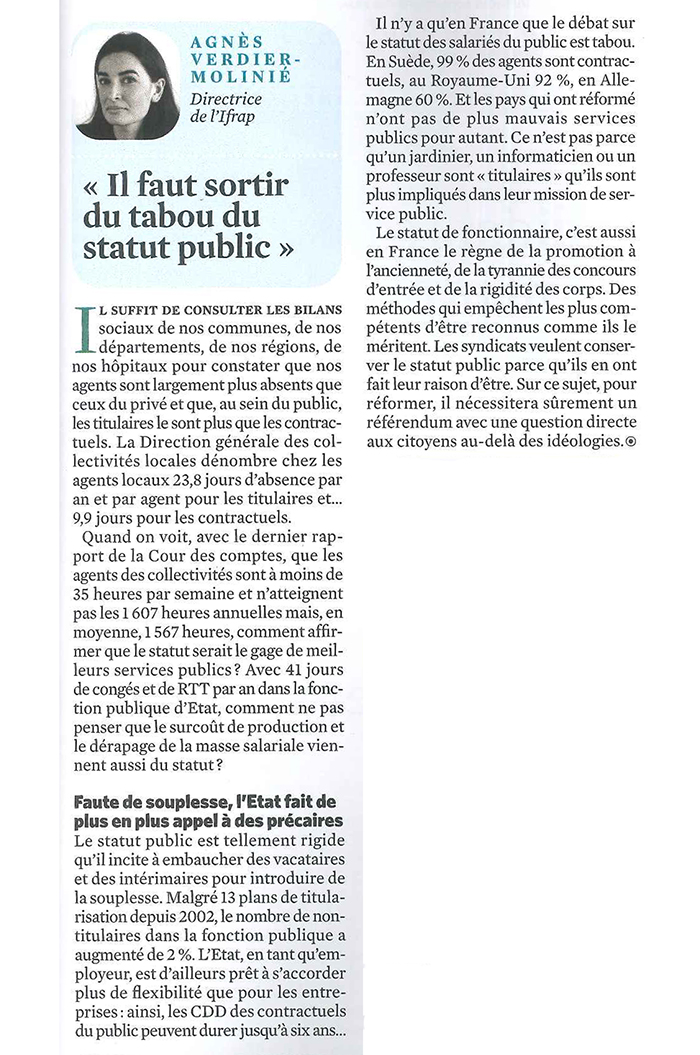 AGNÈS VERDIER-MOLINIÉ

Directrice de l'Ifrap

« Il faut sortir du tabou du statut public »

IL SUFFIT DE CONSULTER LES BILANS sociaux de nos communes, de nos départements, de nos régions, de nos hôpitaux pour constater que nos agents sont largement plus absents que ceux du privé et que, au sein du public, les titulaires le sont plus que les contractuels. La Direction générale des collectivités locales dénombre chez les agents locaux 23,8 jours d'absence par an et par agent pour les titulaires et... 9,9 jours pour les contractuels.

Quand on voit, avec le dernier rapport de la Cour des comptes, que les agents des collectivités sont à moins de 35 heures par semaine et n'atteignent pas les 1 607 heures annuelles mais, en moyenne, 1 567 heures, comment affirmer que le statut serait le gage de meilleurs services publics ? Avec 41 jours de congés et de RTT par an dans la fonction publique d'Etat, comment ne pas penser que le surcoût de production et le dérapage de la masse salariale viennent aussi du statut ?

Faute de souplesse, l'Etat fait de plus en plus appel à des précaires

Le statut public est tellement rigide qu'il incite à embaucher des vacataires et des intérimaires pour introduire de la souplesse. Malgré 13 plans de titularisation depuis 2002, le nombre de non-titulaires dans la fonction publique a augmenté de 2 %. L'Etat, en tant qu'employeur, est d'ailleurs prêt à s'accorder plus de flexibilité que pour les entreprises : ainsi, les CDD des contractuels du public peuvent durer jusqu'à six ans...

Il n'y a qu'en France que le débat sur le statut des salariés du public est tabou. En Suède, 99 % des agents sont contractuels, au Royaume-Uni 92 %, en Allemagne 60 %. Et les pays qui ont réformé n'ont pas de plus mauvais services publics pour autant. Ce n'est pas parce qu'un jardinier, un informaticien ou un professeur sont « titulaires » qu'ils sont plus impliqués dans leur mission de service public.

Le statut de fonctionnaire, c'est aussi en France le règne de la promotion à l'ancienneté, de la tyrannie des concours d'entrée et de la rigidité des corps. Des méthodes qui empêchent les plus compétents d'être reconnus comme ils le méritent. Les syndicats veulent conserver le statut public parce qu'ils en ont fait leur raison d'être. Sur ce sujet, pour réformer, il nécessitera sûrement un référendum avec une question directe aux citoyens au-delà des idéologies.